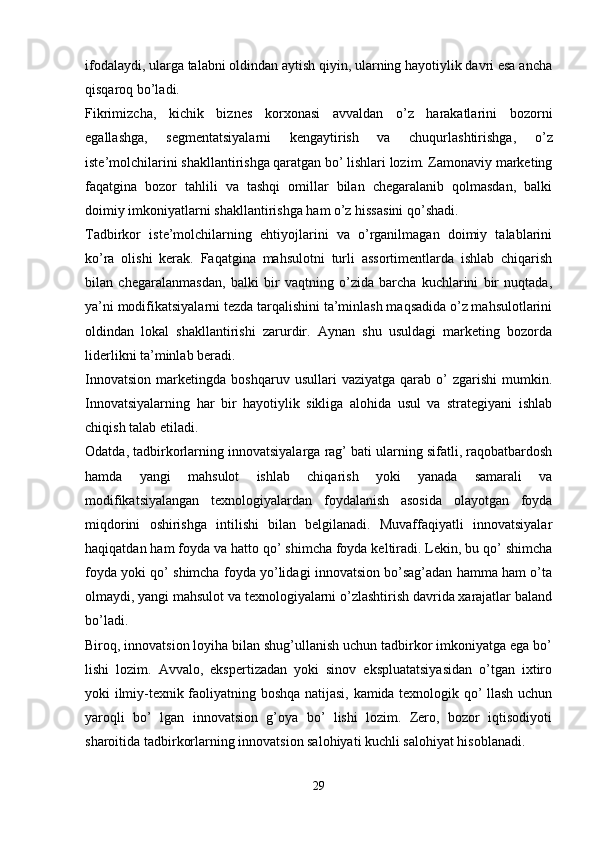 ifodalaydi, ularga talabni oldindan aytish qiyin, ularning hayotiylik davri esa ancha qisqaroq bo’ladi.

Fikrimizcha, kichik biznes korxonasi avvaldan o’z harakatlarini bozorni egallashga, segmentatsiyalarni kengaytirish va chuqurlashtirishga, o’z iste’molchilarini shakllantirishga qaratgan bo’ lishlari lozim. Zamonaviy marketing faqatgina bozor tahlili va tashqi omillar bilan chegaralanib qolmasdan, balki doimiy imkoniyatlarni shakllantirishga ham o’z hissasini qo’shadi.

Tadbirkor iste’molchilarning ehtiyojlarini va o’rganilmagan doimiy talablarini ko’ra olishi kerak. Faqatgina mahsulotni turli assortimentlarda ishlab chiqarish bilan chegaralanmasdan, balki bir vaqtning o’zida barcha kuchlarini bir nuqtada, ya’ni modifikatsiyalarni tezda tarqalishini ta’minlash maqsadida o’z mahsulotlarini oldindan lokal shakllantirishi zarurdir. Aynan shu usuldagi marketing bozorda liderlikni ta’minlab beradi.

Innovatsion marketingda boshqaruv usullari vaziyatga qarab o’ zgarishi mumkin. Innovatsiyalarning har bir hayotiylik sikliga alohida usul va strategiyani ishlab chiqish talab etiladi.

Odatda, tadbirkorlarning innovatsiyalarga rag’ bati ularning sifatli, raqobatbardosh hamda yangi mahsulot ishlab chiqarish yoki yanada samarali va modifikatsiyalangan texnologiyalardan foydalanish asosida olayotgan foyda miqdorini oshirishga intilishi bilan belgilanadi. Muvaffaqiyatli innovatsiyalar haqiqatdan ham foyda va hatto qo’ shimcha foyda keltiradi. Lekin, bu qo’ shimcha foyda yoki qo’ shimcha foyda yo’lidagi innovatsion bo’sag’adan hamma ham o’ta olmaydi, yangi mahsulot va texnologiyalarni o’zlashtirish davrida xarajatlar baland bo’ladi.

Biroq, innovatsion loyiha bilan shug’ullanish uchun tadbirkor imkoniyatga ega bo’ lishi lozim. Avvalo, ekspertizadan yoki sinov ekspluatatsiyasidan o’tgan ixtiro yoki ilmiy-texnik faoliyatning boshqa natijasi, kamida texnologik qo’ llash uchun yaroqli bo’ lgan innovatsion g’oya bo’ lishi lozim. Zero, bozor iqtisodiyoti sharoitida tadbirkorlarning innovatsion salohiyati kuchli salohiyat hisoblanadi.

29